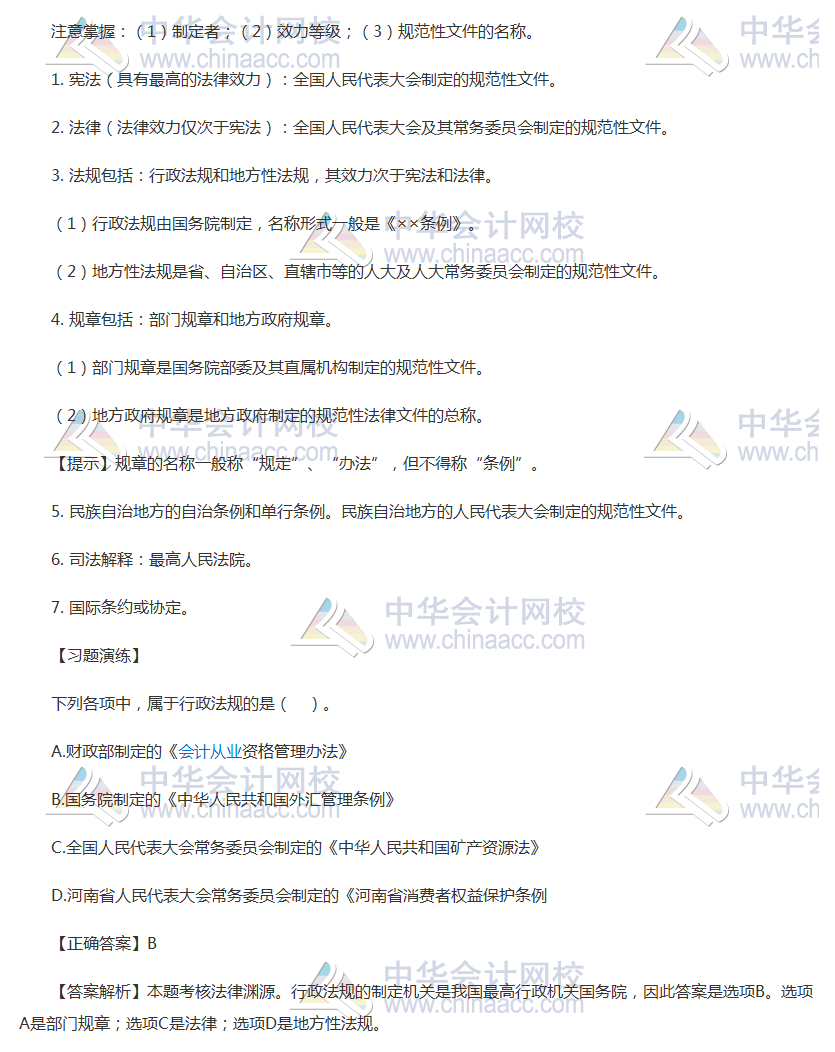 注意掌握：（1）制定者；（2）效力等级；（3）规范性文件的名称。

1. 宪法（具有最高的法律效力）：全国人民代表大会制定的规范性文件。

2. 法律（法律效力仅次于宪法）：全国人民代表大会及其常务委员会制定的规范性文件。

3. 法规包括：行政法规和地方性法规，其效力次于宪法和法律。

（1）行政法规由国务院制定，名称形式一般是《××条例》。

（2）地方性法规是省、自治区、直辖市等的人大及人大常务委员会制定的规范性文件。

4. 规章包括：部门规章和地方政府规章。

（1）部门规章是国务院部委及其直属机构制定的规范性文件。

（2）地方政府规章是地方政府制定的规范性法律文件的总称。

【提示】规章的名称一般称“规定”、“办法”，但不得称“条例”。

5. 民族自治地方的自治条例和单行条例。民族自治地方的人民代表大会制定的规范性文件。

6. 司法解释：最高人民法院。

7. 国际条约或协定。

【习题演练】

下列各项中，属于行政法规的是（ ）。

A.财政部制定的《会计从业资格管理办法》

B.国务院制定的《中华人民共和国外汇管理条例》

C.全国人民代表大会常务委员会制定的《中华人民共和国矿产资源法》

D.河南省人民代表大会常务委员会制定的《河南省消费者权益保护条例

【正确答案】B

【答案解析】本题考核法律渊源。行政法规的制定机关是我国最高行政机关国务院，因此答案是选项B。选项A是部门规章；选项C是法律；选项D是地方性法规。

中华会计网校 www.chinaacc.com